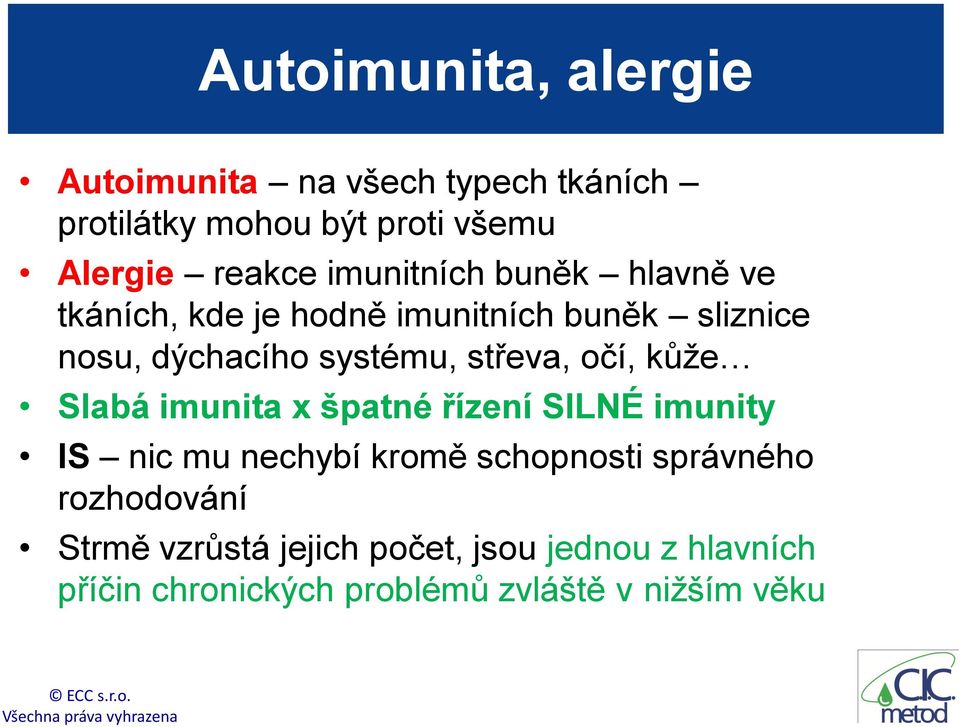 Autoimunita, alergie

• Autoimunita – na všech typech tkáních – protilátky mohou být proti všemu
• Alergie – reakce imunitních buněk – hlavně ve tkáních, kde je hodně imunitních buněk – sliznice nosu, dýchacího systému, střeva, očí, kůže…
• Slabá imunita x špatné řízení SILNÉ imunity
• IS – nic mu nechybí kromě schopnosti správného rozhodování
• Strmě vzrůstá jejich počet, jsou jednou z hlavních příčin chronických problémů zvláště v nižším věku

© ECC s.r.o.
Všechna práva vyhrazena

CIC metod